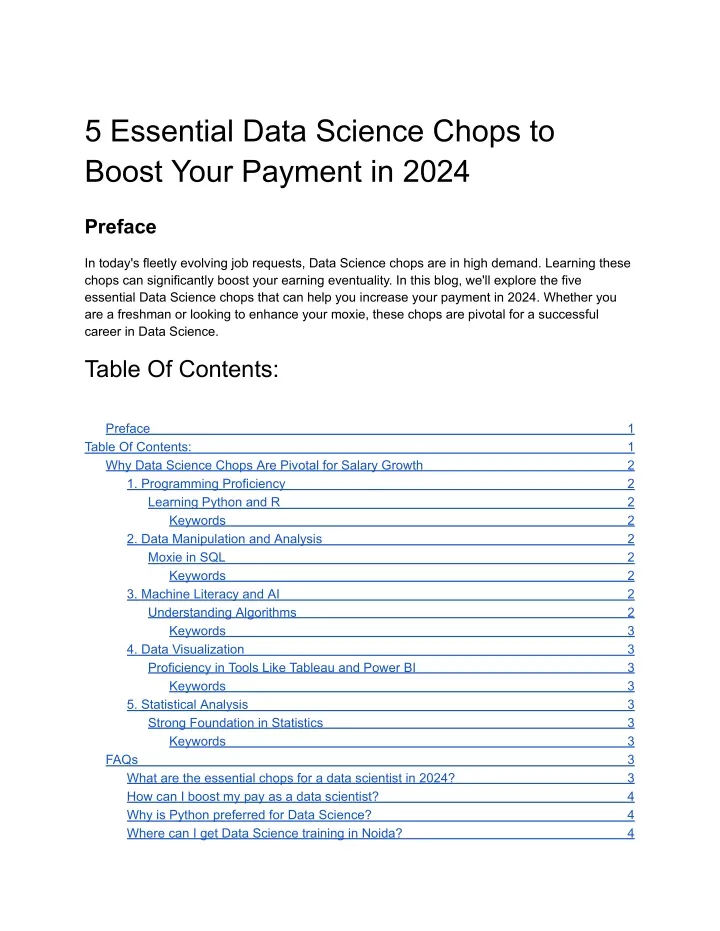 5 Essential Data Science Chops to Boost Your Payment in 2024

Preface

In today's fleetly evolving job requests, Data Science chops are in high demand. Learning these chops can significantly boost your earning eventuality. In this blog, we'll explore the five essential Data Science chops that can help you increase your payment in 2024. Whether you are a freshman or looking to enhance your moxie, these chops are pivotal for a successful career in Data Science.

Table Of Contents:

Preface 1
Table Of Contents: 1
Why Data Science Chops Are Pivotal for Salary Growth 2
1. Programming Proficiency 2
Learning Python and R 2
Keywords 2
2. Data Manipulation and Analysis 2
Moxie in SQL 2
Keywords 2
3. Machine Literacy and AI 2
Understanding Algorithms 2
Keywords 3
4. Data Visualization 3
Proficiency in Tools Like Tableau and Power BI 3
Keywords 3
5. Statistical Analysis 3
Strong Foundation in Statistics 3
Keywords 3
FAQs 3
What are the essential chops for a data scientist in 2024? 3
How can I boost my pay as a data scientist? 4
Why is Python preferred for Data Science? 4
Where can I get Data Science training in Noida? 4